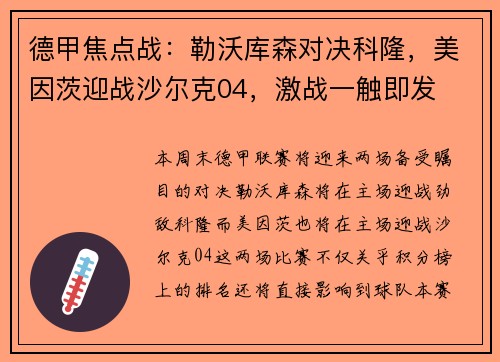 德甲焦点战：勒沃库森对决科隆，美因茨迎战沙尔克04，激战一触即发

本周末德甲联赛将迎来两场备受瞩目的对决勒沃库森将在主场迎战劲敌科隆而美因茨也将在主场迎战沙尔克04这两场比赛不仅关乎积分榜上的排名还将直接影响到球队本赛